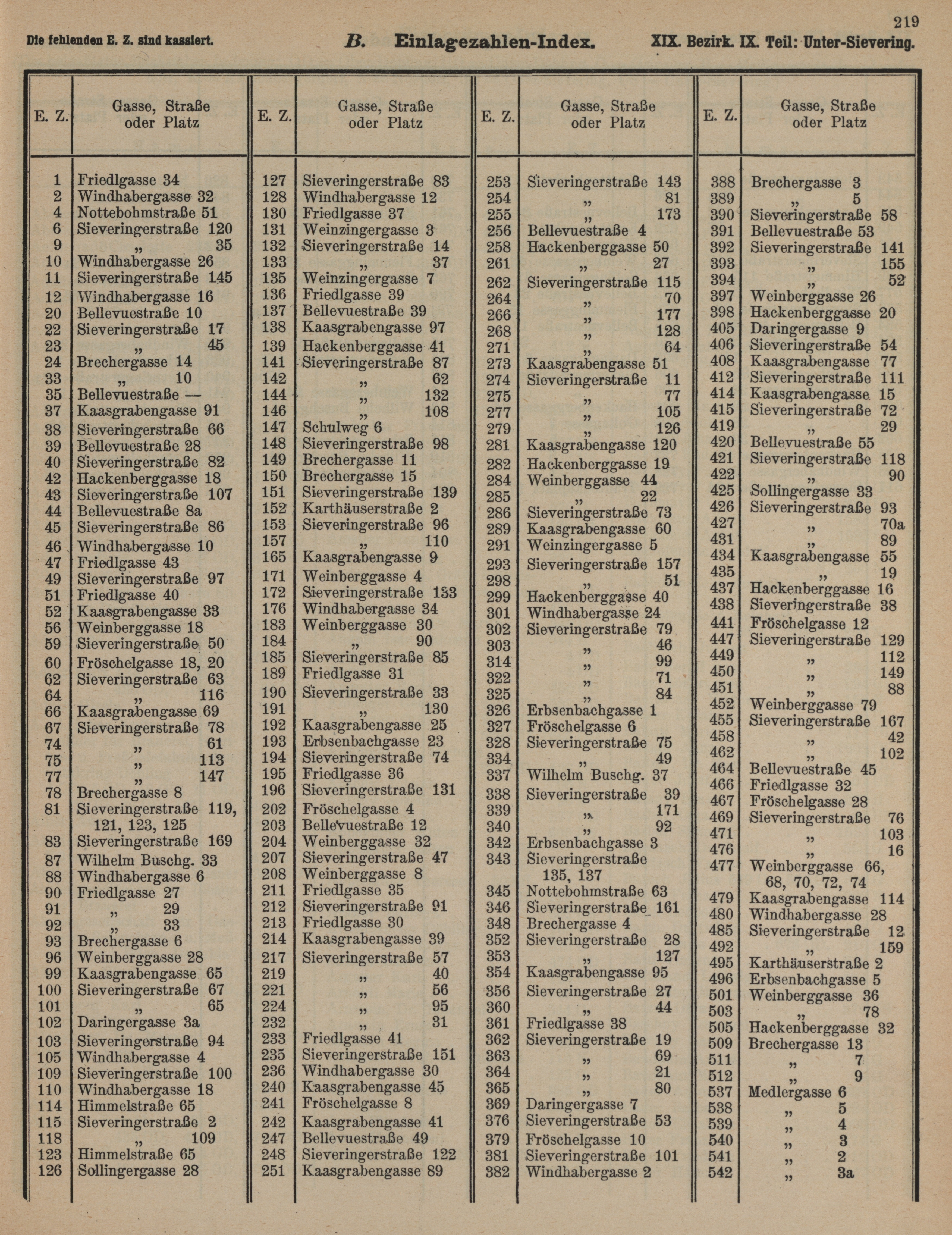 219

Die fehlenden E. Z. sind kassiert. B. Einlagezahlen-Index. XIX. Bezirk. IX. Teil: Unter-Sievering.

| E. Z. | Gasse, Straße oder Platz |
|---|---|
| 1 | Friedlgasse 34 |
| 2 | Windhabergasse 32 |
| 4 | Nottebohmstraße 51 |
| 6 | Sieveringerstraße 120 |
| 9 | „ 35 |
| 10 | Windhabergasse 26 |
| 11 | Sieveringerstraße 145 |
| 12 | Windhabergasse 16 |
| 20 | Bellevuestraße 10 |
| 22 | Sieveringerstraße 17 |
| 23 | „ 45 |
| 24 | Brechergasse 14 |
| 33 | „ 10 |
| 35 | Bellevuestraße — |
| 37 | Kaasgrabengasse 91 |
| 38 | Sieveringerstraße 66 |
| 39 | Bellevuestraße 28 |
| 40 | Sieveringerstraße 82 |
| 42 | Hackenberggasse 18 |
| 43 | Sieveringerstraße 107 |
| 44 | Bellevuestraße 8a |
| 45 | Sieveringerstraße 86 |
| 46 | Windhabergasse 10 |
| 47 | Friedlgasse 43 |
| 49 | Sieveringerstraße 97 |
| 51 | Friedlgasse 40 |
| 52 | Kaasgrabengasse 33 |
| 56 | Weinberggasse 18 |
| 59 | Sieveringerstraße 50 |
| 60 | Fröschelgasse 18, 20 |
| 62 | Sieveringerstraße 63 |
| 64 | „ 116 |
| 66 | Kaasgrabengasse 69 |
| 67 | Sieveringerstraße 78 |
| 74 | „ 61 |
| 75 | „ 113 |
| 77 | „ 147 |
| 78 | Brechergasse 8 |
| 81 | Sieveringerstraße 119, 121, 123, 125 |
| 83 | Sieveringerstraße 169 |
| 87 | Wilhelm Buschg. 33 |
| 88 | Windhabergasse 6 |
| 90 | Friedlgasse 27 |
| 91 | „ 29 |
| 92 | „ 33 |
| 93 | Brechergasse 6 |
| 96 | Weinberggasse 28 |
| 99 | Kaasgrabengasse 65 |
| 100 | Sieveringerstraße 67 |
| 101 | „ 65 |
| 102 | Daringergasse 3a |
| 103 | Sieveringerstraße 94 |
| 105 | Windhabergasse 4 |
| 109 | Sieveringerstraße 100 |
| 110 | Windhabergasse 18 |
| 114 | Himmelstraße 65 |
| 115 | Sieveringerstraße 2 |
| 118 | „ 109 |
| 123 | Himmelstraße 65 |
| 126 | Sollingergasse 28 |

| E. Z. | Gasse, Straße oder Platz |
|---|---|
| 127 | Sieveringerstraße 83 |
| 128 | Windhabergasse 12 |
| 130 | Friedlgasse 37 |
| 131 | Weinzingergasse 3 |
| 132 | Sieveringerstraße 14 |
| 133 | „ 37 |
| 135 | Weinzingergasse 7 |
| 136 | Friedlgasse 39 |
| 137 | Bellevuestraße 39 |
| 138 | Kaasgrabengasse 97 |
| 139 | Hackenberggasse 41 |
| 141 | Sieveringerstraße 87 |
| 142 | „ 62 |
| 144 | „ 132 |
| 146 | „ 108 |
| 147 | Schulweg 6 |
| 148 | Sieveringerstraße 98 |
| 149 | Brechergasse 11 |
| 150 | Brechergasse 15 |
| 151 | Sieveringerstraße 139 |
| 152 | Karthäuserstraße 2 |
| 153 | Sieveringerstraße 96 |
| 157 | „ 110 |
| 165 | Kaasgrabengasse 9 |
| 171 | Weinberggasse 4 |
| 172 | Sieveringerstraße 133 |
| 176 | Windhabergasse 34 |
| 183 | Weinberggasse 30 |
| 184 | „ 90 |
| 185 | Sieveringerstraße 85 |
| 189 | Friedlgasse 31 |
| 190 | Sieveringerstraße 33 |
| 191 | „ 130 |
| 192 | Kaasgrabengasse 25 |
| 193 | Erbsenbachgasse 23 |
| 194 | Sieveringerstraße 74 |
| 195 | Friedlgasse 36 |
| 196 | Sieveringerstraße 131 |
| 202 | Fröschelgasse 4 |
| 203 | Bellevuestraße 12 |
| 204 | Weinberggasse 32 |
| 207 | Sieveringerstraße 47 |
| 208 | Weinberggasse 8 |
| 211 | Friedlgasse 35 |
| 212 | Sieveringerstraße 91 |
| 213 | Friedlgasse 30 |
| 214 | Kaasgrabengasse 39 |
| 217 | Sieveringerstraße 57 |
| 219 | „ 40 |
| 221 | „ 56 |
| 224 | „ 95 |
| 232 | „ 31 |
| 233 | Friedlgasse 41 |
| 235 | Sieveringerstraße 151 |
| 236 | Windhabergasse 30 |
| 240 | Kaasgrabengasse 45 |
| 241 | Fröschelgasse 8 |
| 242 | Kaasgrabengasse 41 |
| 247 | Bellevuestraße 49 |
| 248 | Sieveringerstraße 122 |
| 251 | Kaasgrabengasse 89 |

| E. Z. | Gasse, Straße oder Platz |
|---|---|
| 253 | Sieveringerstraße 143 |
| 254 | „ 81 |
| 255 | „ 173 |
| 256 | Bellevuestraße 4 |
| 258 | Hackenberggasse 50 |
| 261 | „ 27 |
| 262 | Sieveringerstraße 115 |
| 264 | „ 70 |
| 266 | „ 177 |
| 268 | „ 128 |
| 271 | „ 64 |
| 273 | Kaasgrabengasse 51 |
| 274 | Sieveringerstraße 11 |
| 275 | „ 77 |
| 277 | „ 105 |
| 279 | „ 126 |
| 281 | Kaasgrabengasse 120 |
| 282 | Hackenberggasse 19 |
| 284 | Weinberggasse 44 |
| 285 | „ 22 |
| 286 | Sieveringerstraße 73 |
| 289 | Kaasgrabengasse 60 |
| 291 | Weinzingergasse 5 |
| 293 | Sieveringerstraße 157 |
| 298 | „ 51 |
| 299 | Hackenberggasse 40 |
| 301 | Windhabergasse 24 |
| 302 | Sieveringerstraße 79 |
| 303 | „ 46 |
| 314 | „ 99 |
| 322 | „ 71 |
| 325 | „ 84 |
| 326 | Erbsenbachgasse 1 |
| 327 | Fröschelgasse 6 |
| 328 | Sieveringerstraße 75 |
| 334 | „ 49 |
| 337 | Wilhelm Buschg. 37 |
| 338 | Sieveringerstraße 39 |
| 339 | „ 171 |
| 340 | „ 92 |
| 342 | Erbsenbachgasse 3 |
| 343 | Sieveringerstraße 135, 137 |
| 345 | Nottebohmstraße 63 |
| 346 | Sieveringerstraße 161 |
| 348 | Brechergasse 4 |
| 352 | Sieveringerstraße 28 |
| 353 | „ 127 |
| 354 | Kaasgrabengasse 95 |
| 356 | Sieveringerstraße 27 |
| 360 | „ 44 |
| 361 | Friedlgasse 38 |
| 362 | Sieveringerstraße 19 |
| 363 | „ 69 |
| 364 | „ 21 |
| 365 | „ 80 |
| 369 | Daringergasse 7 |
| 376 | Sieveringerstraße 53 |
| 379 | Fröschelgasse 10 |
| 381 | Sieveringerstraße 101 |
| 382 | Windhabergasse 2 |

| E. Z. | Gasse, Straße oder Platz |
|---|---|
| 388 | Brechergasse 3 |
| 389 | „ 5 |
| 390 | Sieveringerstraße 58 |
| 391 | Bellevuestraße 53 |
| 392 | Sieveringerstraße 141 |
| 393 | „ 155 |
| 394 | „ 52 |
| 397 | Weinberggasse 26 |
| 398 | Hackenberggasse 20 |
| 405 | Daringergasse 9 |
| 406 | Sieveringerstraße 54 |
| 408 | Kaasgrabengasse 77 |
| 412 | Sieveringerstraße 111 |
| 414 | Kaasgrabengasse 15 |
| 415 | Sieveringerstraße 72 |
| 419 | „ 29 |
| 420 | Bellevuestraße 55 |
| 421 | Sieveringerstraße 118 |
| 422 | „ 90 |
| 425 | Sollingergasse 33 |
| 426 | Sieveringerstraße 93 |
| 427 | „ 70a |
| 431 | „ 89 |
| 434 | Kaasgrabengasse 55 |
| 435 | „ 19 |
| 437 | Hackenberggasse 16 |
| 438 | Sieveringerstraße 38 |
| 441 | Fröschelgasse 12 |
| 447 | Sieveringerstraße 129 |
| 449 | „ 112 |
| 450 | „ 149 |
| 451 | „ 88 |
| 452 | Weinberggasse 79 |
| 455 | Sieveringerstraße 167 |
| 458 | „ 42 |
| 462 | „ 102 |
| 464 | Bellevuestraße 45 |
| 466 | Friedlgasse 32 |
| 467 | Fröschelgasse 28 |
| 469 | Sieveringerstraße 76 |
| 471 | „ 103 |
| 476 | „ 16 |
| 477 | Weinberggasse 66, 68, 70, 72, 74 |
| 479 | Kaasgrabengasse 114 |
| 480 | Windhabergasse 28 |
| 485 | Sieveringerstraße 12 |
| 492 | „ 159 |
| 495 | Karthäuserstraße 2 |
| 496 | Erbsenbachgasse 5 |
| 501 | Weinberggasse 36 |
| 503 | „ 78 |
| 505 | Hackenberggasse 32 |
| 509 | Brechergasse 13 |
| 511 | „ 7 |
| 512 | „ 9 |
| 537 | Medlergasse 6 |
| 538 | „ 5 |
| 539 | „ 4 |
| 540 | „ 3 |
| 541 | „ 2 |
| 542 | „ 3a |